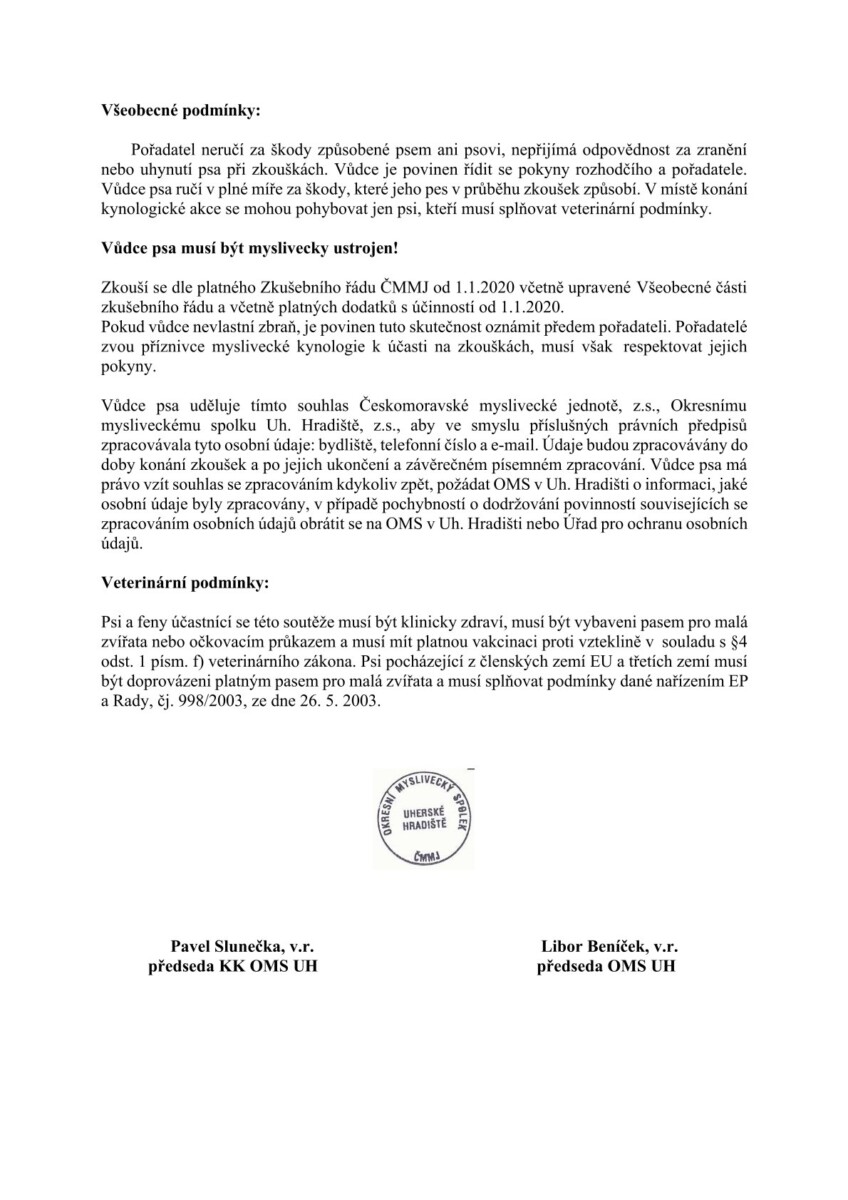 Všeobecné podmínky:

Pořadatel neručí za škody způsobené psem ani psovi, nepřijímá odpovědnost za zranění nebo uhynutí psa při zkouškách. Vůdce je povinen řídit se pokyny rozhodčího a pořadatele. Vůdce psa ručí v plné míře za škody, které jeho pes v průběhu zkoušek způsobí. V místě konání kynologické akce se mohou pohybovat jen psi, kteří musí splňovat veterinární podmínky.

Vůdce psa musí být myslivecky ustrojen!

Zkouší se dle platného Zkušebního řádu ČMMJ od 1.1.2020 včetně upravené Všeobecné části zkušebního řádu a včetně platných dodatků s účinností od 1.1.2020.
Pokud vůdce nevlastní zbraň, je povinen tuto skutečnost oznámit předem pořadateli. Pořadatelé zvou příznivce myslivecké kynologie k účasti na zkouškách, musí však respektovat jejich pokyny.

Vůdce psa uděluje tímto souhlas Českomoravské myslivecké jednotě, z.s., Okresnímu mysliveckému spolku Uh. Hradiště, z.s., aby ve smyslu příslušných právních předpisů zpracovávala tyto osobní údaje: bydliště, telefonní číslo a e-mail. Údaje budou zpracovávány do doby konání zkoušek a po jejich ukončení a závěrečném písemném zpracování. Vůdce psa má právo vzít souhlas se zpracováním kdykoliv zpět, požádat OMS v Uh. Hradišti o informaci, jaké osobní údaje byly zpracovány, v případě pochybností o dodržování povinností souvisejících se zpracováním osobních údajů obrátit se na OMS v Uh. Hradišti nebo Úřad pro ochranu osobních údajů.

Veterinární podmínky:

Psi a feny účastnící se této soutěže musí být klinicky zdraví, musí být vybaveni pasem pro malá zvířata nebo očkovacím průkazem a musí mít platnou vakcinaci proti vzteklině v souladu s §4 odst. 1 písm. f) veterinárního zákona. Psi pocházející z členských zemí EU a třetích zemí musí být doprovázeni platným pasem pro malá zvířata a musí splňovat podmínky dané nařízením EP a Rady, čj. 998/2003, ze dne 26. 5. 2003.

OKRESNÍ MYSLIVECKÝ SPOLEK UHERSKÉ HRADIŠTĚ ČMMJ

Pavel Slunečka, v.r.
předseda KK OMS UH

Libor Beníček, v.r.
předseda OMS UH